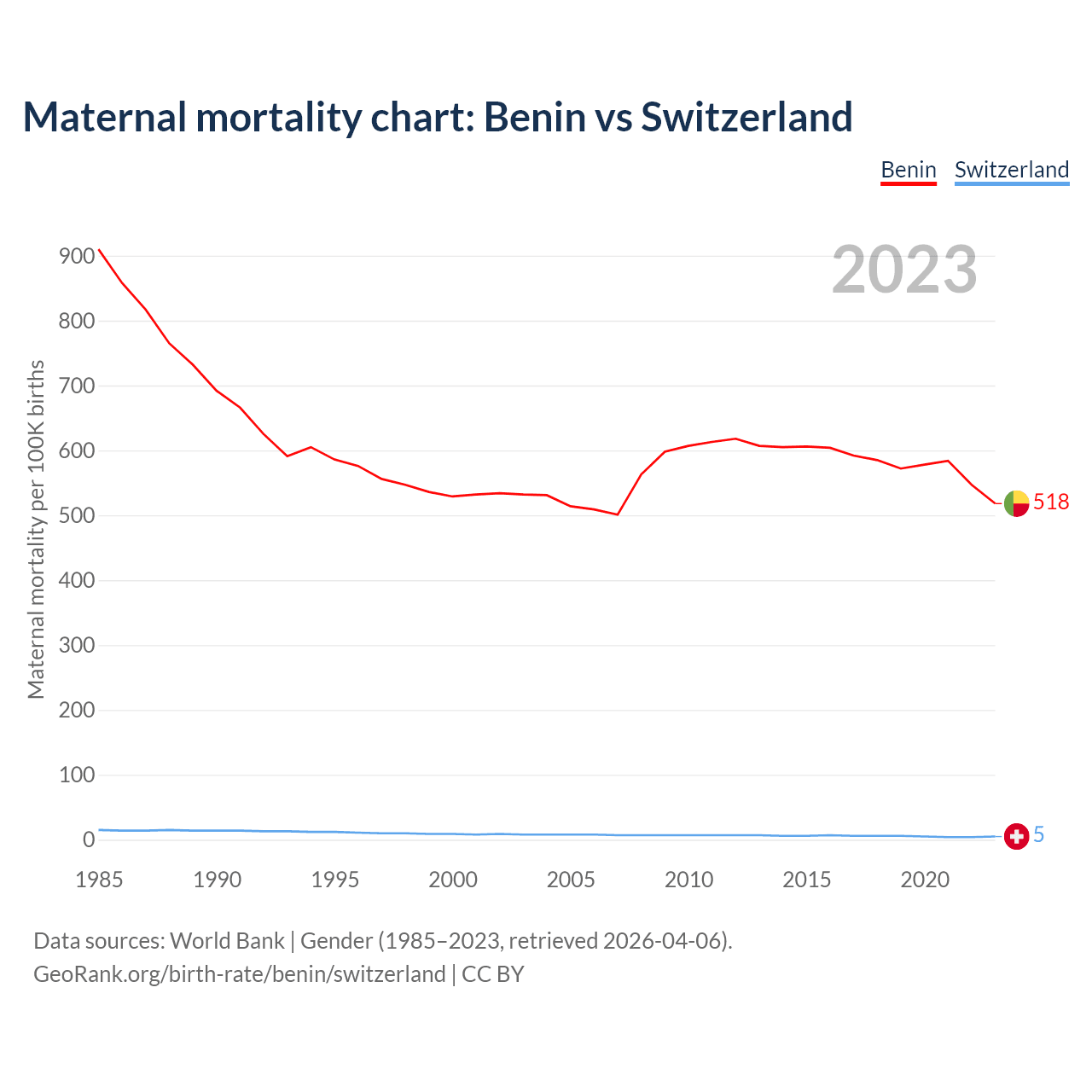 Maternal mortality chart: Benin vs Switzerland

Benin Switzerland

2023

Maternal mortality per 100K births

900
800
700
600
500
400
300
200
100
0

518

5

1985 1990 1995 2000 2005 2010 2015 2020

Data sources: World Bank | Gender (1985–2023, retrieved 2026-04-06).
GeoRank.org/birth-rate/benin/switzerland | CC BY